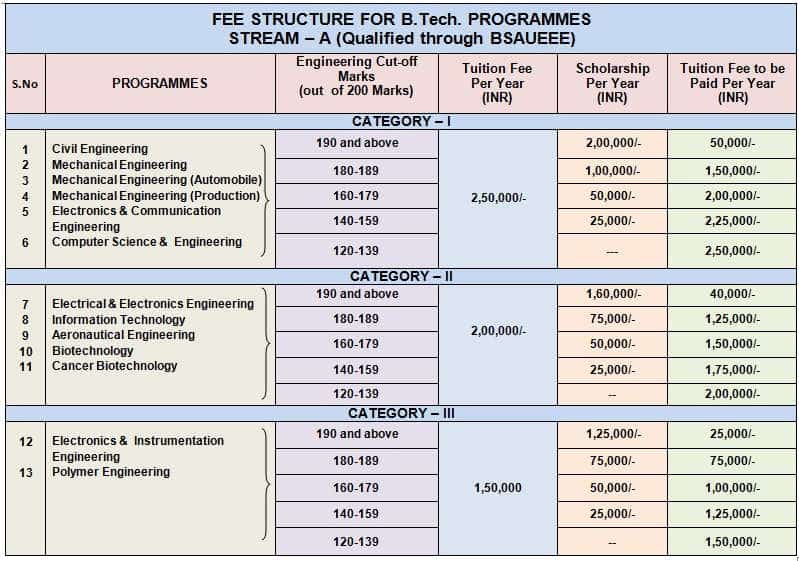 FEE STRUCTURE FOR B.Tech. PROGRAMMES
STREAM – A (Qualified through BSAUEEE)

| S.No | PROGRAMMES | Engineering Cut-off Marks (out of 200 Marks) | Tuition Fee Per Year (INR) | Scholarship Per Year (INR) | Tuition Fee to be Paid Per Year (INR) |
|---|---|---|---|---|---|
| CATEGORY – I | | | | | |
| 1 2 3 4 5 6 | Civil Engineering Mechanical Engineering Mechanical Engineering (Automobile) Mechanical Engineering (Production) Electronics & Communication Engineering Computer Science & Engineering | 190 and above | 2,50,000/- | 2,00,000/- | 50,000/- |
| | | 180-189 | | 1,00,000/- | 1,50,000/- |
| | | 160-179 | | 50,000/- | 2,00,000/- |
| | | 140-159 | | 25,000/- | 2,25,000/- |
| | | 120-139 | | --- | 2,50,000/- |
| CATEGORY – II | | | | | |
| 7 8 9 10 11 | Electrical & Electronics Engineering Information Technology Aeronautical Engineering Biotechnology Cancer Biotechnology | 190 and above | 2,00,000/- | 1,60,000/- | 40,000/- |
| | | 180-189 | | 75,000/- | 1,25,000/- |
| | | 160-179 | | 50,000/- | 1,50,000/- |
| | | 140-159 | | 25,000/- | 1,75,000/- |
| | | 120-139 | | -- | 2,00,000/- |
| CATEGORY – III | | | | | |
| 12 13 | Electronics & Instrumentation Engineering Polymer Engineering | 190 and above | 1,50,000 | 1,25,000/- | 25,000/- |
| | | 180-189 | | 75,000/- | 75,000/- |
| | | 160-179 | | 50,000/- | 1,00,000/- |
| | | 140-159 | | 25,000/- | 1,25,000/- |
| | | 120-139 | | -- | 1,50,000/- |